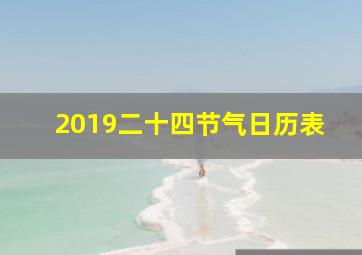 2019二十四节气日历表